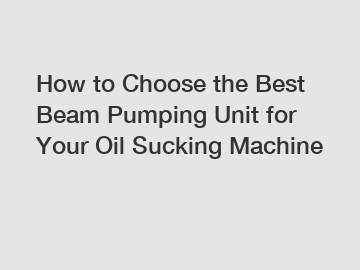 How to Choose the Best Beam Pumping Unit for Your Oil Sucking Machine